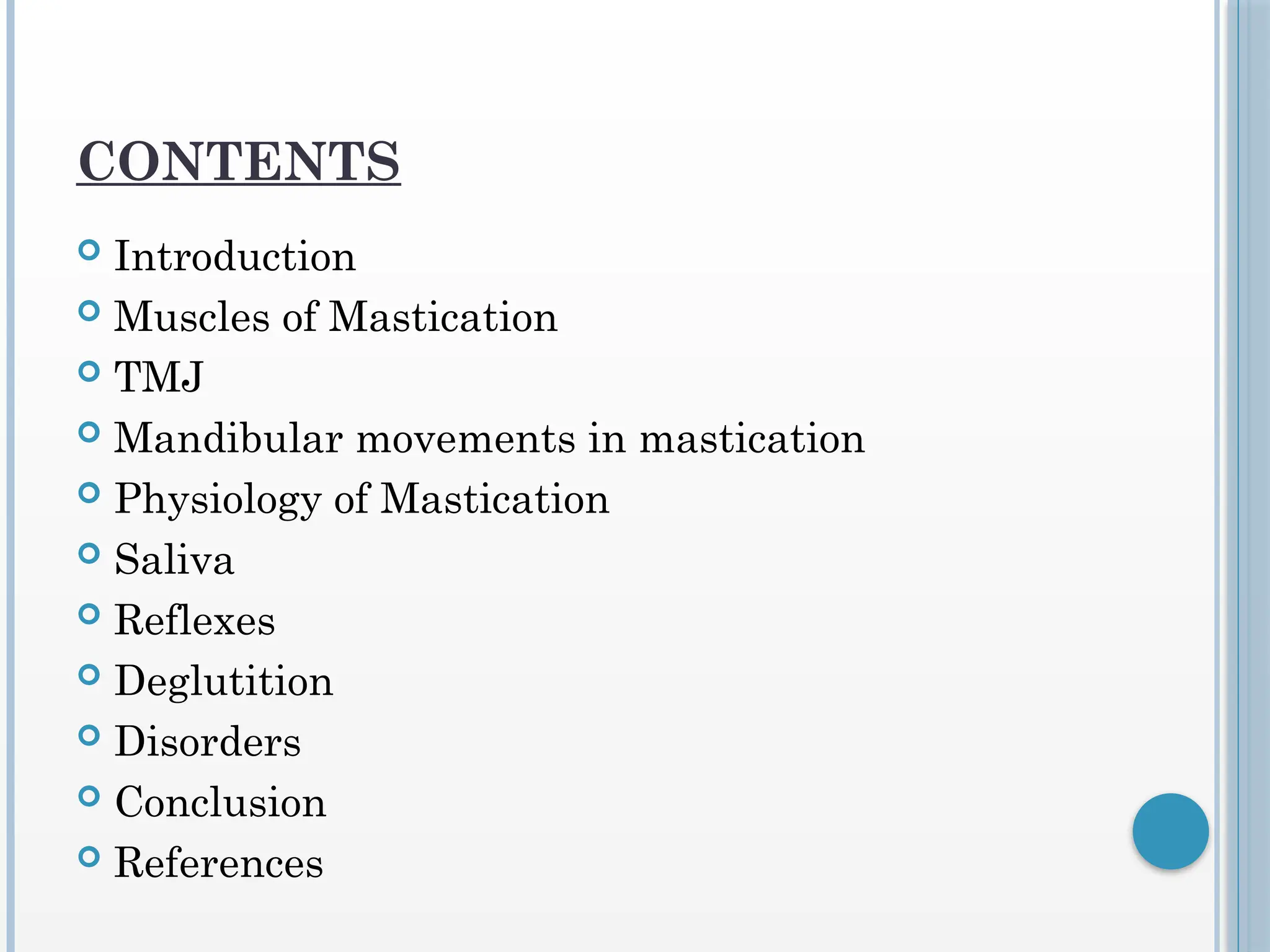 CONTENTS

• Introduction
• Muscles of Mastication
• TMJ
• Mandibular movements in mastication
• Physiology of Mastication
• Saliva
• Reflexes
• Deglutition
• Disorders
• Conclusion
• References